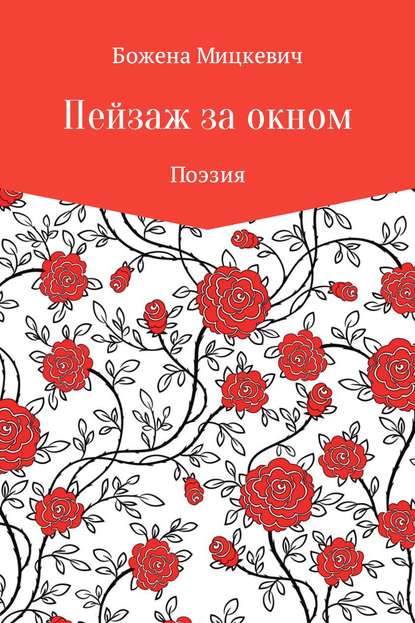 Божена Мицкевич

Пейзаж за окном

Поэзия